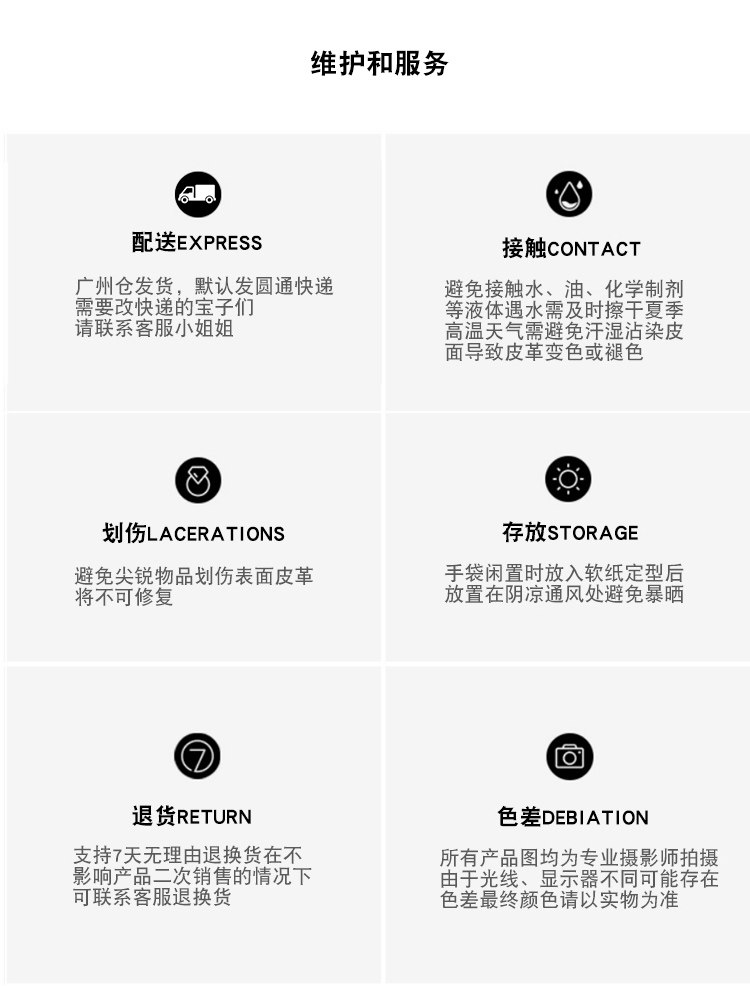 维护和服务

配送EXPRESS

广州仓发货，默认发圆通快递需要改快递的宝子们请联系客服小姐姐

接触CONTACT

避免接触水、油、化学制剂等液体遇水需及时擦干夏季高温天气需避免汗湿沾染皮面导致皮革变色或褪色

划伤LACERATIONS

避免尖锐物品划伤表面皮革将不可修复

存放STORAGE

手袋闲置时放入软纸定型后放置在阴凉通风处避免暴晒

退货RETURN

支持7天无理由退换货在不影响产品二次销售的情况下可联系客服退换货

色差DEBIATION

所有产品图均为专业摄影师拍摄由于光线、显示器不同可能存在色差最终颜色请以实物为准